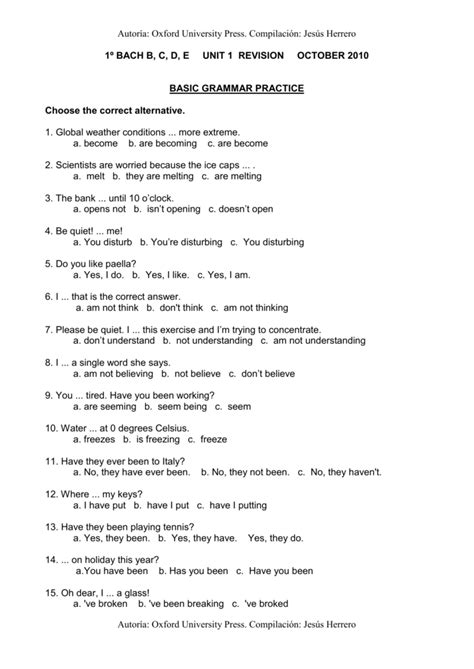 Autoría: Oxford University Press. Compilación: Jesús Herrero

1º BACH B, C, D, E UNIT 1 REVISION OCTOBER 2010

BASIC GRAMMAR PRACTICE

Choose the correct alternative.

1. Global weather conditions ... more extreme.
a. become b. are becoming c. are become

2. Scientists are worried because the ice caps ... .
a. melt b. they are melting c. are melting

3. The bank ... until 10 o'clock.
a. opens not b. isn't opening c. doesn't open

4. Be quiet! ... me!
a. You disturb b. You're disturbing c. You disturbing

5. Do you like paella?
a. Yes, I do. b. Yes, I like. c. Yes, I am.

6. I ... that is the correct answer.
a. am not think b. don't think c. am not thinking

7. Please be quiet. I ... this exercise and I'm trying to concentrate.
a. don't understand b. not understanding c. am not understanding

8. I ... a single word she says.
a. am not believing b. not believe c. don't believe

9. You ... tired. Have you been working?
a. are seeming b. seem being c. seem

10. Water ... at 0 degrees Celsius.
a. freezes b. is freezing c. freeze

11. Have they ever been to Italy?
a. No, they have ever been. b. No, they not been. c. No, they haven't.

12. Where ... my keys?
a. I have put b. have I put c. have I putting

13. Have they been playing tennis?
a. Yes, they been. b. Yes, they have. Yes, they do.

14. ... on holiday this year?
a.You have been b. Has you been c. Have you been

15. Oh dear, I ... a glass!
a. 've broken b. 've been breaking c. 've broked

Autoría: Oxford University Press. Compilación: Jesús Herrero